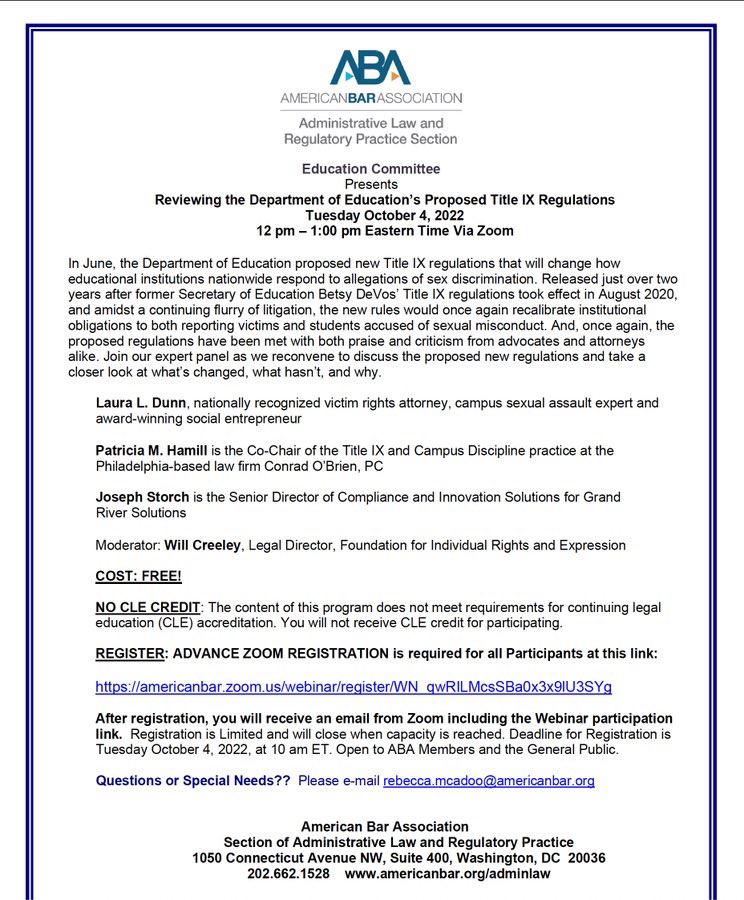 ABA
AMERICANBARASSOCIATION

Administrative Law and Regulatory Practice Section

Education Committee
Presents
Reviewing the Department of Education's Proposed Title IX Regulations
Tuesday October 4, 2022
12 pm – 1:00 pm Eastern Time Via Zoom

In June, the Department of Education proposed new Title IX regulations that will change how educational institutions nationwide respond to allegations of sex discrimination. Released just over two years after former Secretary of Education Betsy DeVos' Title IX regulations took effect in August 2020, and amidst a continuing flurry of litigation, the new rules would once again recalibrate institutional obligations to both reporting victims and students accused of sexual misconduct. And, once again, the proposed regulations have been met with both praise and criticism from advocates and attorneys alike. Join our expert panel as we reconvene to discuss the proposed new regulations and take a closer look at what's changed, what hasn't, and why.

Laura L. Dunn, nationally recognized victim rights attorney, campus sexual assault expert and award-winning social entrepreneur

Patricia M. Hamill is the Co-Chair of the Title IX and Campus Discipline practice at the Philadelphia-based law firm Conrad O'Brien, PC

Joseph Storch is the Senior Director of Compliance and Innovation Solutions for Grand River Solutions

Moderator: Will Creeley, Legal Director, Foundation for Individual Rights and Expression

COST: FREE!

NO CLE CREDIT: The content of this program does not meet requirements for continuing legal education (CLE) accreditation. You will not receive CLE credit for participating.

REGISTER: ADVANCE ZOOM REGISTRATION is required for all Participants at this link:

https://americanbar.zoom.us/webinar/register/WN_qwRILMcsSBa0x3x9lU3SYg

After registration, you will receive an email from Zoom including the Webinar participation link. Registration is Limited and will close when capacity is reached. Deadline for Registration is Tuesday October 4, 2022, at 10 am ET. Open to ABA Members and the General Public.

Questions or Special Needs?? Please e-mail rebecca.mcadoo@americanbar.org

American Bar Association
Section of Administrative Law and Regulatory Practice
1050 Connecticut Avenue NW, Suite 400, Washington, DC 20036
202.662.1528 www.americanbar.org/adminlaw